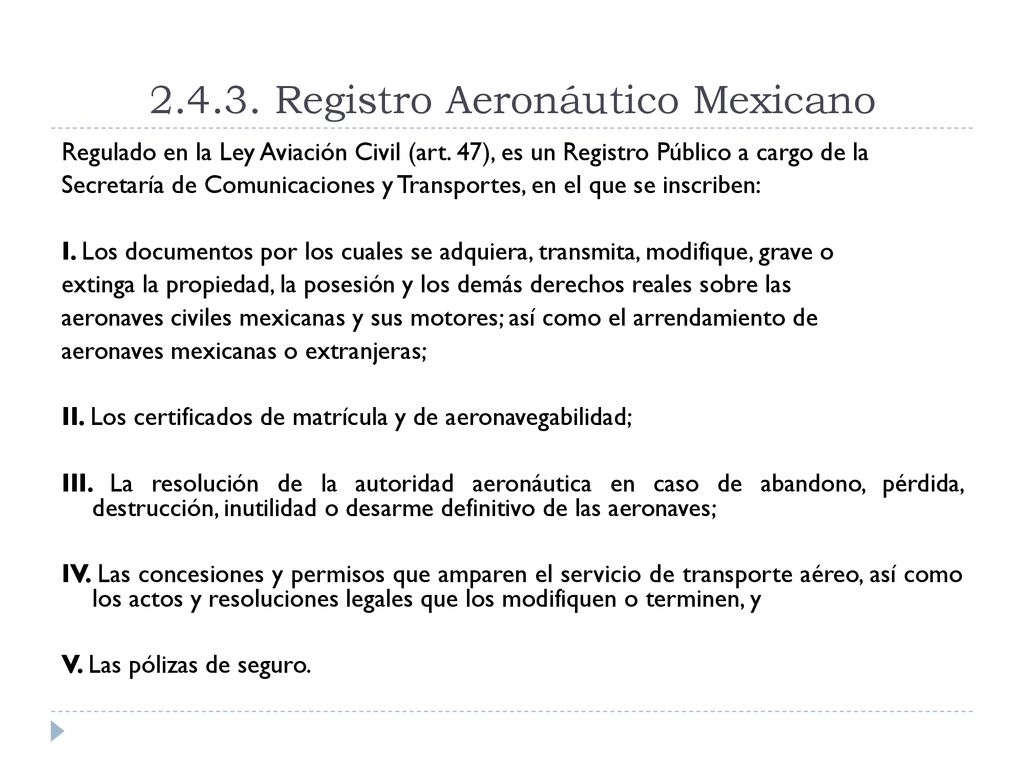 2.4.3. Registro Aeronáutico Mexicano

Regulado en la Ley Aviación Civil (art. 47), es un Registro Público a cargo de la Secretaría de Comunicaciones y Transportes, en el que se inscriben:

I. Los documentos por los cuales se adquiera, transmita, modifique, grave o extinga la propiedad, la posesión y los demás derechos reales sobre las aeronaves civiles mexicanas y sus motores; así como el arrendamiento de aeronaves mexicanas o extranjeras;

II. Los certificados de matrícula y de aeronavegabilidad;

III. La resolución de la autoridad aeronáutica en caso de abandono, pérdida, destrucción, inutilidad o desarme definitivo de las aeronaves;

IV. Las concesiones y permisos que amparen el servicio de transporte aéreo, así como los actos y resoluciones legales que los modifiquen o terminen, y

V. Las pólizas de seguro.